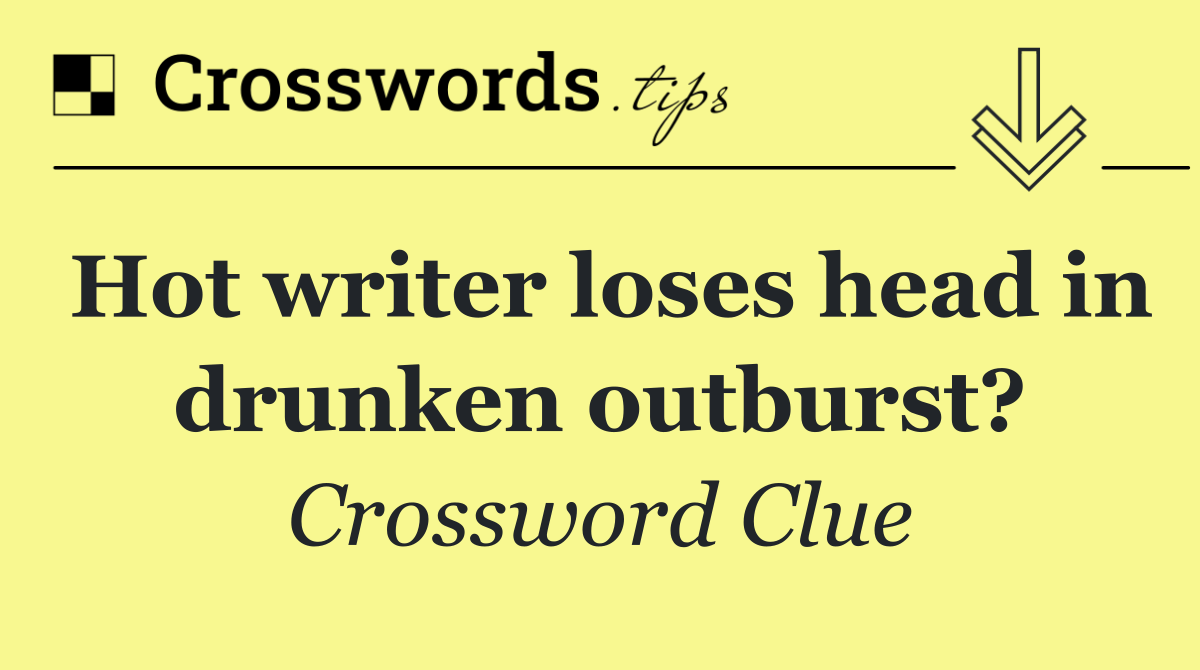 Crosswords.tips

Hot writer loses head in drunken outburst?

Crossword Clue